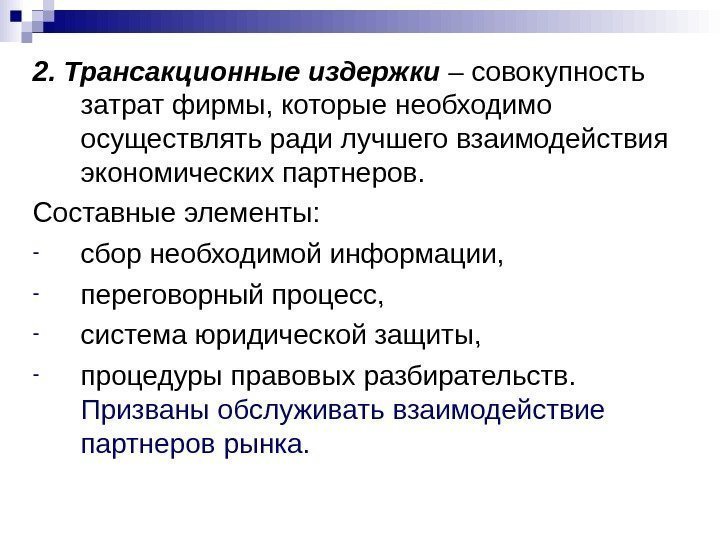 2. Трансакционные издержки – совокупность затрат фирмы, которые необходимо осуществлять ради лучшего взаимодействия экономических партнеров.

Составные элементы:

- сбор необходимой информации,
- переговорный процесс,
- система юридической защиты,
- процедуры правовых разбирательств. Призваны обслуживать взаимодействие партнеров рынка.